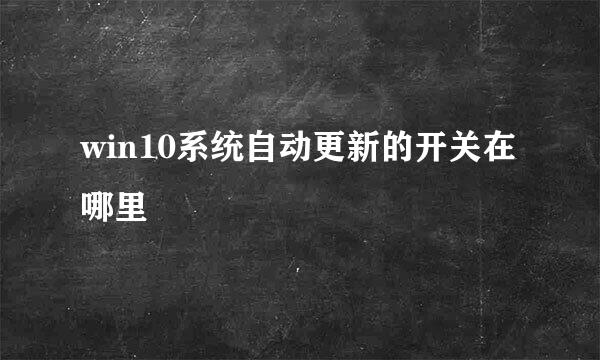 win10系统自动更新的开关在哪里